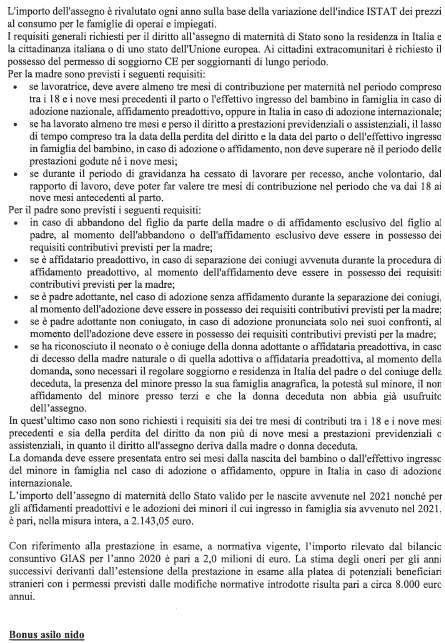 L'importo dell'assegno è rivalutato ogni anno sulla base della variazione dell'indice ISTAT dei prezzi al consumo per le famiglie di operai e impiegati.
I requisiti generali richiesti per il diritto all'assegno di maternità di Stato sono la residenza in Italia e la cittadinanza italiana o di uno stato dell'Unione europea. Ai cittadini extracomunitari è richiesto il possesso del permesso di soggiorno CE per soggiornanti di lungo periodo.
Per la madre sono previsti i seguenti requisiti:
• se lavoratrice, deve avere almeno tre mesi di contribuzione per maternità nel periodo compreso tra i 18 e i nove mesi precedenti il parto o l'effettivo ingresso del bambino in famiglia in caso di adozione nazionale, affidamento preadottivo, oppure in Italia in caso di adozione internazionale;
• se ha lavorato almeno tre mesi e perso il diritto a prestazioni previdenziali o assistenziali, il lasso di tempo compreso tra la data della perdita del diritto e la data del parto o dell'effettivo ingresso in famiglia del bambino, in caso di adozione o affidamento, non deve superare né il periodo delle prestazioni godute né i nove mesi;
• se durante il periodo di gravidanza ha cessato di lavorare per recesso, anche volontario, dal rapporto di lavoro, deve poter far valere tre mesi di contribuzione nel periodo che va dai 18 ai nove mesi antecedenti al parto.
Per il padre sono previsti i seguenti requisiti:
• in caso di abbandono del figlio da parte della madre o di affidamento esclusivo del figlio al padre, al momento dell'abbandono o dell'affidamento esclusivo deve essere in possesso dei requisiti contributivi previsti per la madre;
• se è affidatario preadottivo, in caso di separazione dei coniugi avvenuta durante la procedura di affidamento preadottivo, al momento dell'affidamento deve essere in possesso dei requisiti contributivi previsti per la madre;
• se è padre adottante, nel caso di adozione senza affidamento durante la separazione dei coniugi, al momento dell'adozione deve essere in possesso dei requisiti contributivi previsti per la madre;
• se è padre adottante non coniugato, in caso di adozione pronunciata solo nei suoi confronti, al momento dell'adozione deve essere in possesso dei requisiti contributivi previsti per la madre;
• se ha riconosciuto il neonato o è coniuge della donna adottante o affidataria preadottiva, in caso di decesso della madre naturale o di quella adottiva o affidataria preadottiva, al momento della domanda, sono necessari il regolare soggiorno e residenza in Italia del padre o del coniuge della deceduta, la presenza del minore presso la sua famiglia anagrafica, la potestà sul minore, il non affidamento del minore presso terzi e che la donna deceduta non abbia già usufruito dell'assegno.
In quest'ultimo caso non sono richiesti i requisiti sia dei tre mesi di contributi tra i 18 e i nove mesi precedenti e sia della perdita del diritto da non più di nove mesi a prestazioni previdenziali o assistenziali, in quanto il diritto all'assegno deriva dalla madre o donna deceduta.
La domanda deve essere presentata entro sei mesi dalla nascita del bambino o dall'effettivo ingresso del minore in famiglia nel caso di adozione o affidamento, oppure in Italia in caso di adozione internazionale.
L'importo dell'assegno di maternità dello Stato valido per le nascite avvenute nel 2021 nonché per gli affidamenti preadottivi e le adozioni dei minori il cui ingresso in famiglia sia avvenuto nel 2021, è pari, nella misura intera, a 2.143,05 euro.

Con riferimento alla prestazione in esame, a normativa vigente, l'importo rilevato dal bilancio consuntivo GIAS per l'anno 2020 è pari a 2,0 milioni di euro. La stima degli oneri per gli anni successivi derivanti dall'estensione della prestazione in esame alla platea di potenziali beneficiari stranieri con i permessi previsti dalle modifiche normative introdotte risulta pari a circa 8.000 euro annui.

Bonus asilo nido